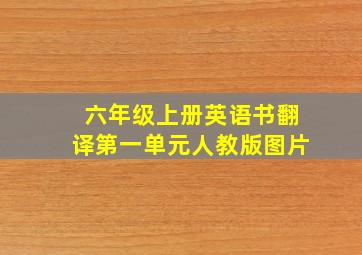 六年级上册英语书翻译第一单元人教版图片